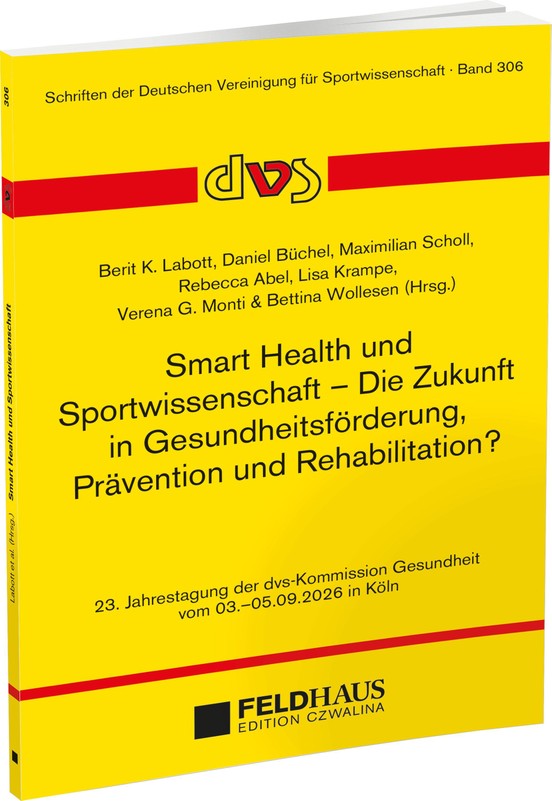 Schriften der Deutschen Vereinigung für Sportwissenschaft · Band 306

dvs

Berit K. Labott, Daniel Büchel, Maximilian Scholl, Rebecca Abel, Lisa Krampe, Verena G. Monti & Bettina Wollesen (Hrsg.)

Smart Health und Sportwissenschaft – Die Zukunft in Gesundheitsförderung, Prävention und Rehabilitation?

23. Jahrestagung der dvs-Kommission Gesundheit vom 03.–05.09.2026 in Köln

FELDHAUS
EDITION CZWALINA

306

Labott et al. (Hrsg.) Smart Health und Sportwissenschaft